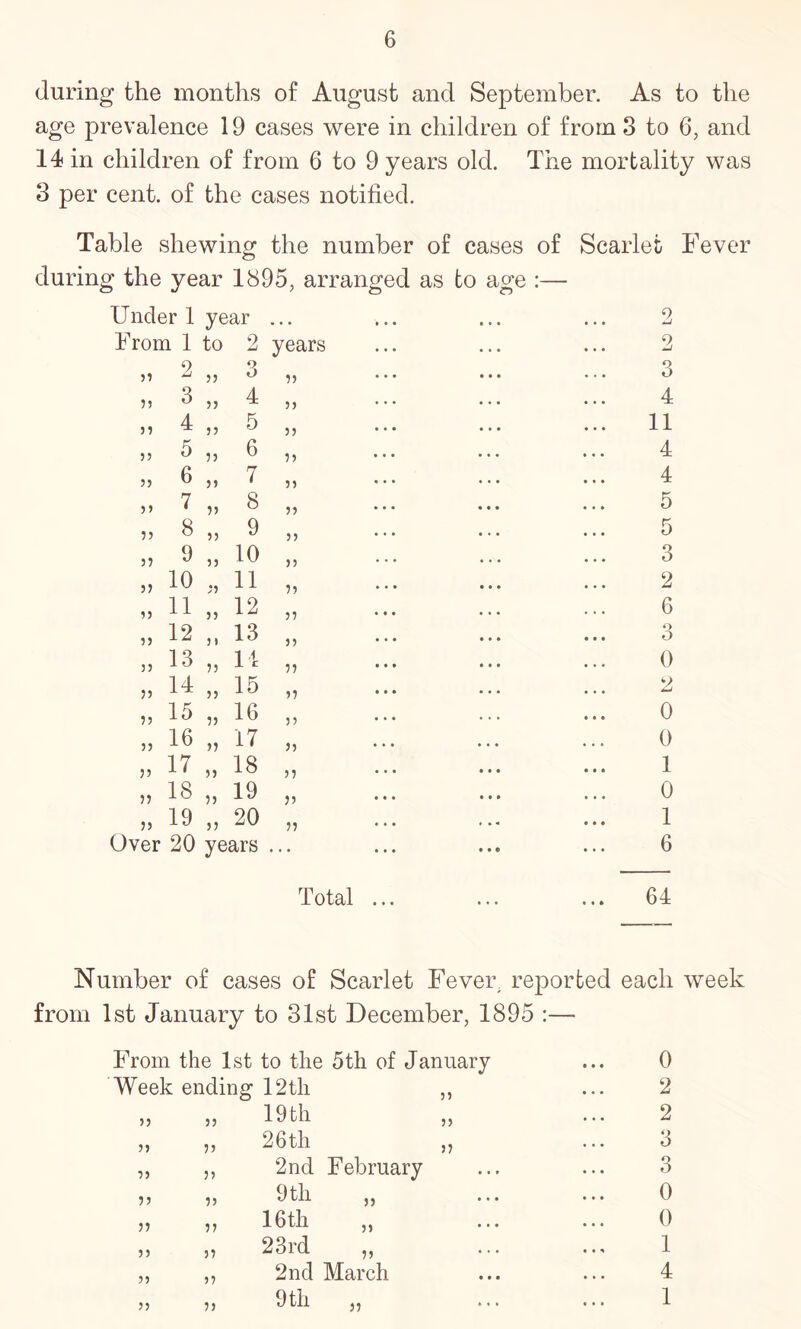 6

during the months of August and September. As to the age prevalence 19 cases were in children of from 3 to 6, and 14 in children of from 6 to 9 years old. The mortality was 3 per cent. of the cases notified.

Table shewing the number of cases of Scarlet Fever during the year 1895, arranged as to age :—

| | |
|---|---|
| Under 1 year ... ... ... ... | 2 |
| From 1 to 2 years ... ... ... | 2 |
| „ 2 „ 3 „ ... ... ... | 3 |
| „ 3 „ 4 „ ... ... ... | 4 |
| „ 4 „ 5 „ ... ... ... | 11 |
| „ 5 „ 6 „ ... ... ... | 4 |
| „ 6 „ 7 „ ... ... ... | 4 |
| „ 7 „ 8 „ ... ... ... | 5 |
| „ 8 „ 9 „ ... ... ... | 5 |
| „ 9 „ 10 „ ... ... ... | 3 |
| „ 10 „ 11 „ ... ... ... | 2 |
| „ 11 „ 12 „ ... ... ... | 6 |
| „ 12 „ 13 „ ... ... ... | 3 |
| „ 13 „ 14 „ ... ... ... | 0 |
| „ 14 „ 15 „ ... ... ... | 2 |
| „ 15 „ 16 „ ... ... ... | 0 |
| „ 16 „ 17 „ ... ... ... | 0 |
| „ 17 „ 18 „ ... ... ... | 1 |
| „ 18 „ 19 „ ... ... ... | 0 |
| „ 19 „ 20 „ ... ... ... | 1 |
| Over 20 years ... ... ... ... | 6 |
| Total ... ... ... | 64 |

Number of cases of Scarlet Fever, reported each week from 1st January to 31st December, 1895 :—

| | |
|---|---|
| From the 1st to the 5th of January ... | 0 |
| Week ending 12th „ ... | 2 |
| „ „ 19th „ ... | 2 |
| „ „ 26th „ ... | 3 |
| „ „ 2nd February ... ... | 3 |
| „ „ 9th „ ... ... | 0 |
| „ „ 16th „ ... ... | 0 |
| „ „ 23rd „ ... ... | 1 |
| „ „ 2nd March ... ... | 4 |
| „ „ 9th „ ... ... | 1 |